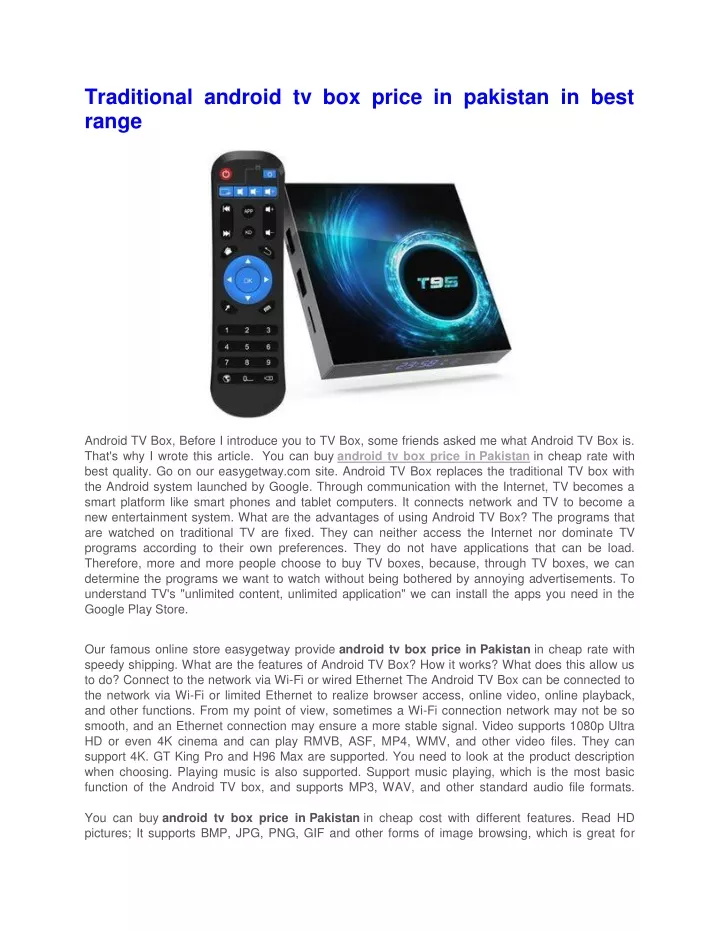 Traditional android tv box price in pakistan in best range

APP
KD
OK
1 2 3
4 5 6
7 8 9
0
T95

Android TV Box, Before I introduce you to TV Box, some friends asked me what Android TV Box is. That's why I wrote this article. You can buy android tv box price in Pakistan in cheap rate with best quality. Go on our easygetway.com site. Android TV Box replaces the traditional TV box with the Android system launched by Google. Through communication with the Internet, TV becomes a smart platform like smart phones and tablet computers. It connects network and TV to become a new entertainment system. What are the advantages of using Android TV Box? The programs that are watched on traditional TV are fixed. They can neither access the Internet nor dominate TV programs according to their own preferences. They do not have applications that can be load. Therefore, more and more people choose to buy TV boxes, because, through TV boxes, we can determine the programs we want to watch without being bothered by annoying advertisements. To understand TV's "unlimited content, unlimited application" we can install the apps you need in the Google Play Store.

Our famous online store easygetway provide android tv box price in Pakistan in cheap rate with speedy shipping. What are the features of Android TV Box? How it works? What does this allow us to do? Connect to the network via Wi-Fi or wired Ethernet The Android TV Box can be connected to the network via Wi-Fi or limited Ethernet to realize browser access, online video, online playback, and other functions. From my point of view, sometimes a Wi-Fi connection network may not be so smooth, and an Ethernet connection may ensure a more stable signal. Video supports 1080p Ultra HD or even 4K cinema and can play RMVB, ASF, MP4, WMV, and other video files. They can support 4K. GT King Pro and H96 Max are supported. You need to look at the product description when choosing. Playing music is also supported. Support music playing, which is the most basic function of the Android TV box, and supports MP3, WAV, and other standard audio file formats.

You can buy android tv box price in Pakistan in cheap cost with different features. Read HD pictures; It supports BMP, JPG, PNG, GIF and other forms of image browsing, which is great for